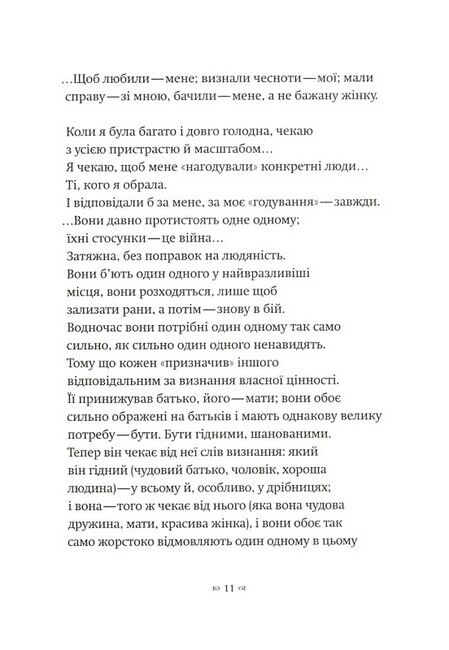 ...Щоб любили — мене; визнали чесноти — мої; мали справу — зі мною, бачили — мене, а не бажану жінку.

Коли я була багато і довго голодна, чекаю з усією пристрастю й масштабом...
Я чекаю, щоб мене «нагодували» конкретні люди...
Ті, кого я обрала.
І відповідали б за мене, за моє «годування» — завжди.
...Вони давно протистоять одне одному;
їхні стосунки — це війна...
Затяжна, без поправок на людяність.
Вони б'ють один одного у найвразливіші місця, вони розходяться, лише щоб зализати рани, а потім — знову в бій.
Водночас вони потрібні один одному так само сильно, як сильно один одного ненавидять.
Тому що кожен «призначив» іншого відповідальним за визнання власної цінності.
Її принижував батько, його — мати; вони обоє сильно ображені на батьків і мають однакову велику потребу — бути. Бути гідними, шанованими.
Тепер він чекає від неї слів визнання: який він гідний (чудовий батько, чоловік, хороша людина) — у всьому й, особливо, у дрібницях;
і вона — того ж чекає від нього (яка вона чудова дружина, мати, красива жінка), і вони обоє так само жорстоко відмовляють один одному в цьому

11